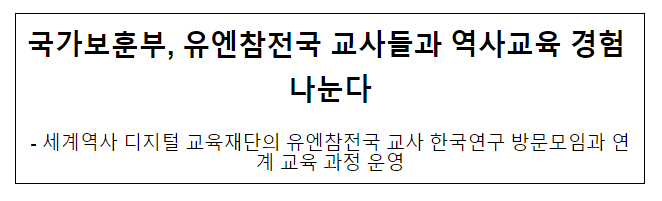 국가보훈부, 유엔참전국 교사들과 역사교육 경험 나눈다

- 세계역사 디지털 교육재단의 유엔참전국 교사 한국연구 방문모임과 연계 교육 과정 운영